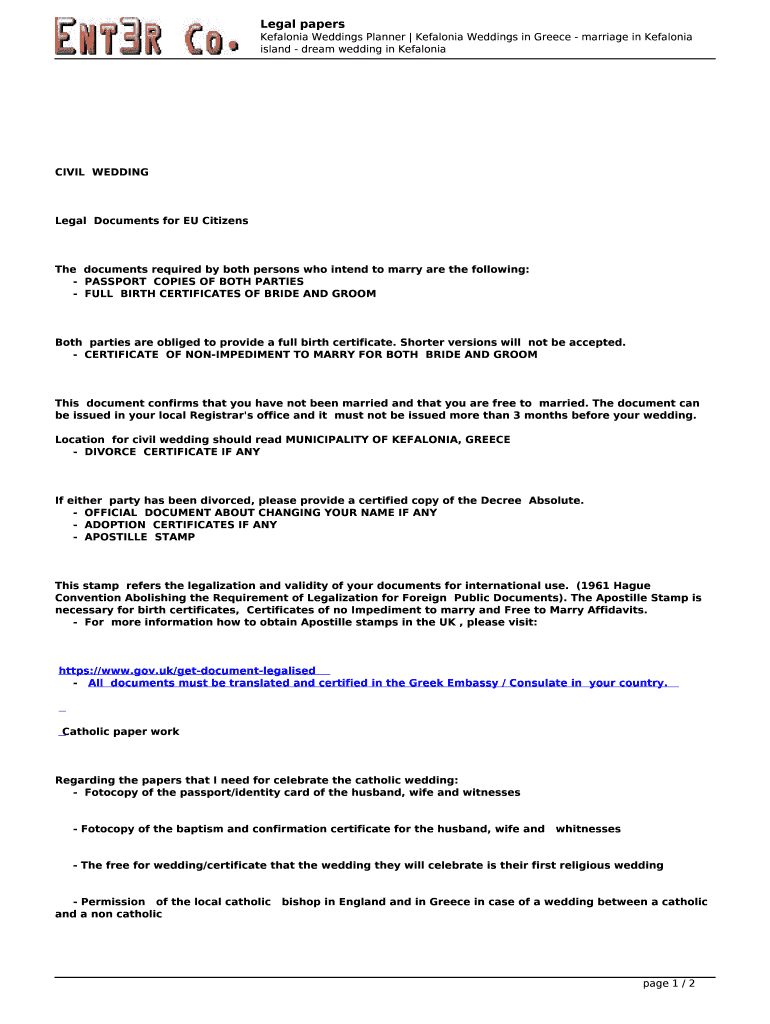 ENT3R Co.

Legal papers
Kefalonia Weddings Planner | Kefalonia Weddings in Greece - marriage in Kefalonia island - dream wedding in Kefalonia

CIVIL WEDDING

Legal Documents for EU Citizens

The documents required by both persons who intend to marry are the following:
- PASSPORT COPIES OF BOTH PARTIES
- FULL BIRTH CERTIFICATES OF BRIDE AND GROOM

Both parties are obliged to provide a full birth certificate. Shorter versions will not be accepted.
- CERTIFICATE OF NON-IMPEDIMENT TO MARRY FOR BOTH BRIDE AND GROOM

This document confirms that you have not been married and that you are free to married. The document can be issued in your local Registrar's office and it must not be issued more than 3 months before your wedding.

Location for civil wedding should read MUNICIPALITY OF KEFALONIA, GREECE
- DIVORCE CERTIFICATE IF ANY

If either party has been divorced, please provide a certified copy of the Decree Absolute.
- OFFICIAL DOCUMENT ABOUT CHANGING YOUR NAME IF ANY
- ADOPTION CERTIFICATES IF ANY
- APOSTILLE STAMP

This stamp refers the legalization and validity of your documents for international use. (1961 Hague Convention Abolishing the Requirement of Legalization for Foreign Public Documents). The Apostille Stamp is necessary for birth certificates, Certificates of no Impediment to marry and Free to Marry Affidavits.
- For more information how to obtain Apostille stamps in the UK , please visit:

https://www.gov.uk/get-document-legalised
- All documents must be translated and certified in the Greek Embassy / Consulate in your country.

Catholic paper work

Regarding the papers that I need for celebrate the catholic wedding:
- Fotocopy of the passport/identity card of the husband, wife and witnesses

- Fotocopy of the baptism and confirmation certificate for the husband, wife and whitnesses

- The free for wedding/certificate that the wedding they will celebrate is their first religious wedding

- Permission of the local catholic bishop in England and in Greece in case of a wedding between a catholic and a non catholic

page 1 / 2